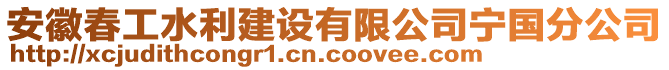 安徽春工水利建设有限公司宁国分公司
http://xcjudithcongr1.cn.coovee.com